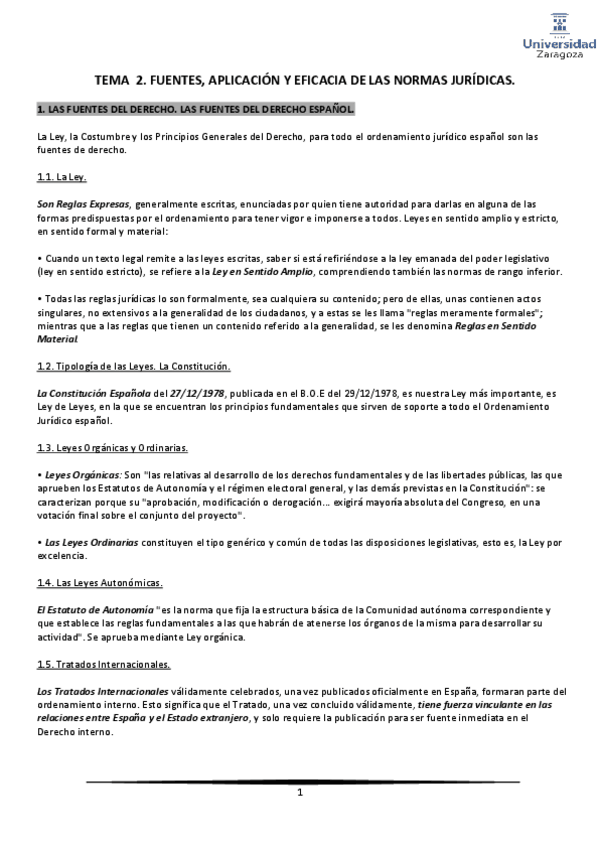 Universidad Zaragoza

TEMA 2. FUENTES, APLICACIÓN Y EFICACIA DE LAS NORMAS JURÍDICAS.

1. LAS FUENTES DEL DERECHO. LAS FUENTES DEL DERECHO ESPAÑOL.

La Ley, la Costumbre y los Principios Generales del Derecho, para todo el ordenamiento jurídico español son las fuentes de derecho.

1.1. La Ley.

Son Reglas Expresas, generalmente escritas, enunciadas por quien tiene autoridad para darlas en alguna de las formas predispuestas por el ordenamiento para tener vigor e imponerse a todos. Leyes en sentido amplio y estricto, en sentido formal y material:

• Cuando un texto legal remite a las leyes escritas, saber si está refiriéndose a la ley emanada del poder legislativo (ley en sentido estricto), se refiere a la Ley en Sentido Amplio, comprendiendo también las normas de rango inferior.

• Todas las reglas jurídicas lo son formalmente, sea cualquiera su contenido; pero de ellas, unas contienen actos singulares, no extensivos a la generalidad de los ciudadanos, y a estas se les llama "reglas meramente formales"; mientras que a las reglas que tienen un contenido referido a la generalidad, se les denomina Reglas en Sentido Material.

1.2. Tipología de las Leyes. La Constitución.

La Constitución Española del 27/12/1978, publicada en el B.O.E del 29/12/1978, es nuestra Ley más importante, es Ley de Leyes, en la que se encuentran los principios fundamentales que sirven de soporte a todo el Ordenamiento Jurídico español.

1.3. Leyes Orgánicas y Ordinarias.

• Leyes Orgánicas: Son "las relativas al desarrollo de los derechos fundamentales y de las libertades públicas, las que aprueben los Estatutos de Autonomía y el régimen electoral general, y las demás previstas en la Constitución": se caracterizan porque su "aprobación, modificación o derogación... exigirá mayoría absoluta del Congreso, en una votación final sobre el conjunto del proyecto".

• Las Leyes Ordinarias constituyen el tipo genérico y común de todas las disposiciones legislativas, esto es, la Ley por excelencia.

1.4. Las Leyes Autonómicas.

El Estatuto de Autonomía "es la norma que fija la estructura básica de la Comunidad autónoma correspondiente y que establece las reglas fundamentales a las que habrán de atenerse los órganos de la misma para desarrollar su actividad". Se aprueba mediante Ley orgánica.

1.5. Tratados Internacionales.

Los Tratados Internacionales válidamente celebrados, una vez publicados oficialmente en España, formaran parte del ordenamiento interno. Esto significa que el Tratado, una vez concluido válidamente, tiene fuerza vinculante en las relaciones entre España y el Estado extranjero, y solo requiere la publicación para ser fuente inmediata en el Derecho interno.

1